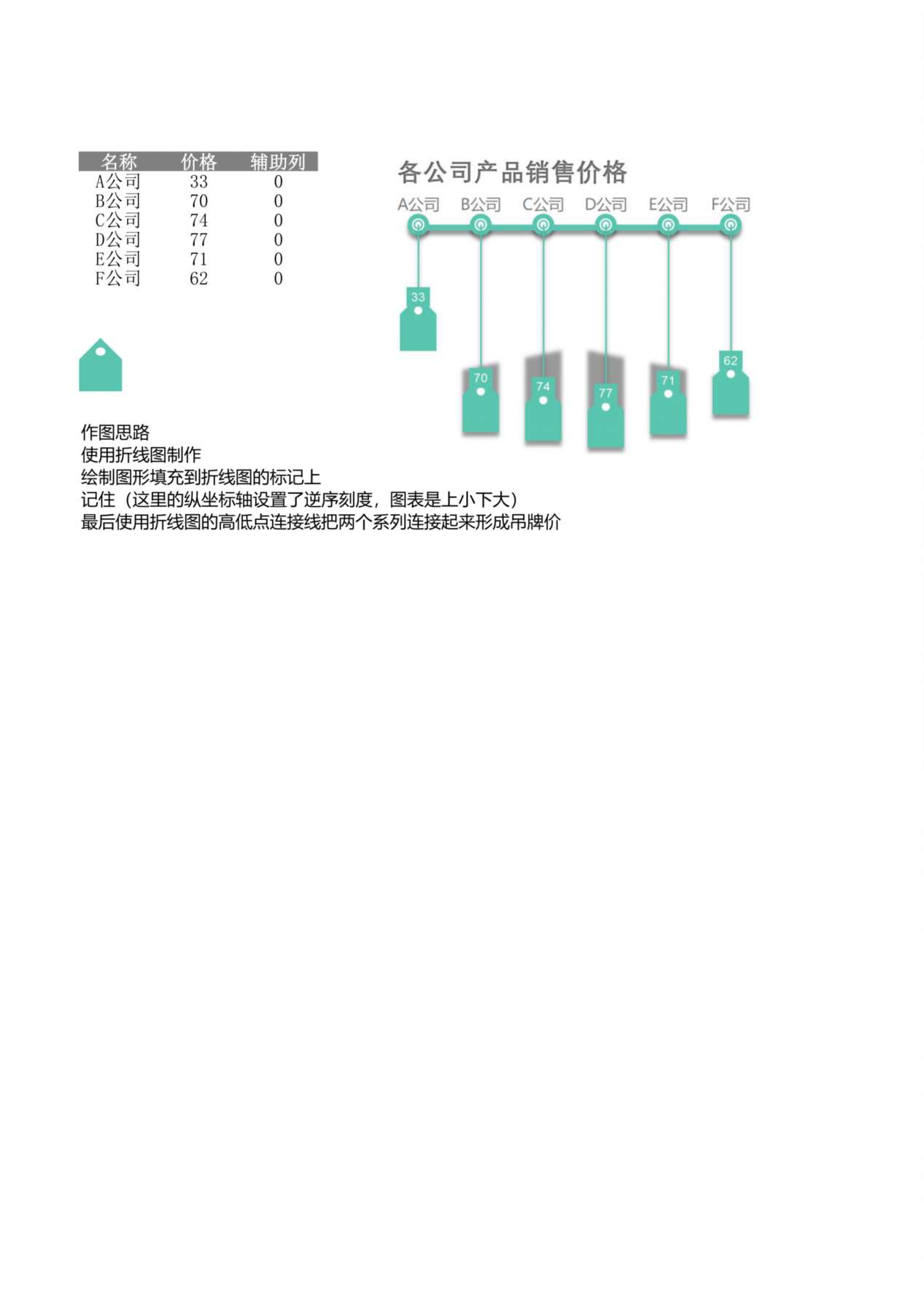 | 名称 | 价格 | 辅助列 |
|---|---|---|
| A公司 | 33 | 0 |
| B公司 | 70 | 0 |
| C公司 | 74 | 0 |
| D公司 | 77 | 0 |
| E公司 | 71 | 0 |
| F公司 | 62 | 0 |

各公司产品销售价格

A公司 B公司 C公司 D公司 E公司 F公司

33 70 74 77 71 62

作图思路
使用折线图制作
绘制图形填充到折线图的标记上
记住（这里的纵坐标轴设置了逆序刻度，图表是上小下大）
最后使用折线图的高低点连接线把两个系列连接起来形成吊牌价